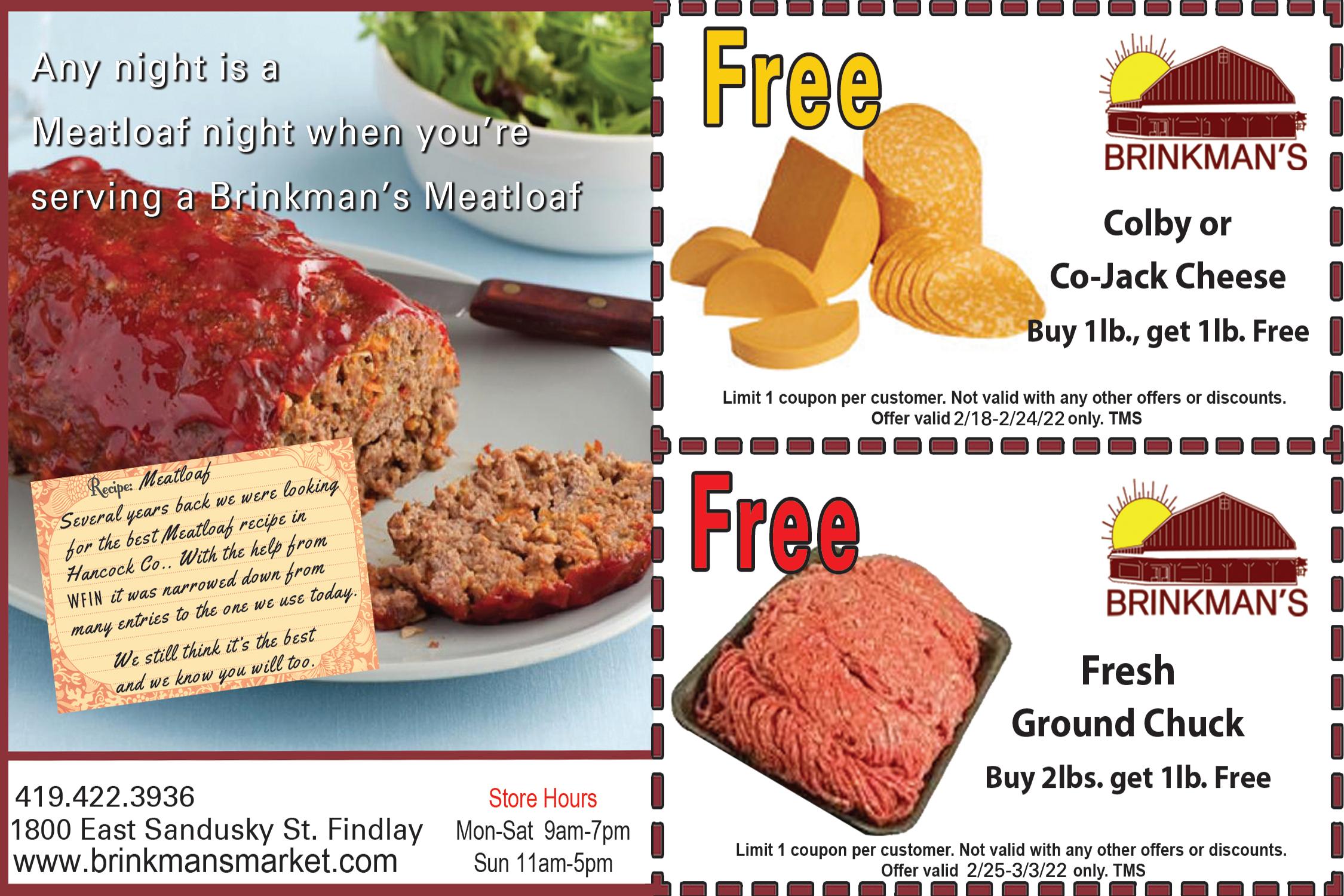 Any night is a Meatloaf night when you're serving a Brinkman's Meatloaf

Recipe: Meatloaf

Several years back we were looking for the best Meatloaf recipe in Hancock Co.. With the help from WFIN it was narrowed down from many entries to the one we use today.

We still think it's the best and we know you will too.

419.422.3936
1800 East Sandusky St. Findlay
www.brinkmansmarket.com

Store Hours
Mon-Sat 9am-7pm
Sun 11am-5pm

Free

BRINKMAN'S

Colby or
Co-Jack Cheese
Buy 1lb., get 1lb. Free

Limit 1 coupon per customer. Not valid with any other offers or discounts.
Offer valid 2/18-2/24/22 only. TMS

Free

BRINKMAN'S

Fresh
Ground Chuck
Buy 2lbs. get 1lb. Free

Limit 1 coupon per customer. Not valid with any other offers or discounts.
Offer valid 2/25-3/3/22 only. TMS